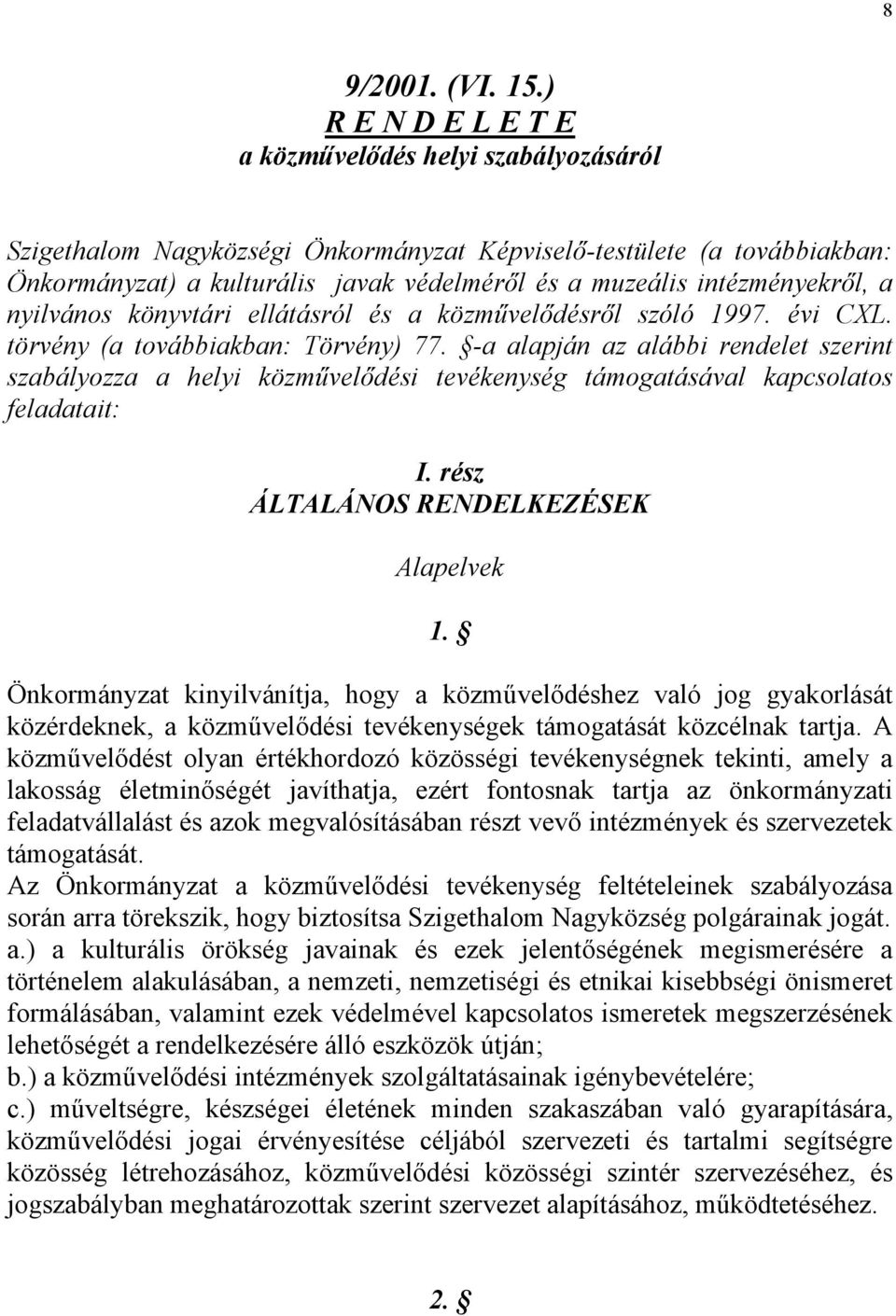 8

9/2001. (VI. 15.)
R E N D E L E T E
a közművelődés helyi szabályozásáról

Szigethalom Nagyközségi Önkormányzat Képviselő-testülete (a továbbiakban: Önkormányzat) a kulturális javak védelméről és a muzeális intézményekről, a nyilvános könyvtári ellátásról és a közművelődésről szóló 1997. évi CXL. törvény (a továbbiakban: Törvény) 77. §-a alapján az alábbi rendelet szerint szabályozza a helyi közművelődési tevékenység támogatásával kapcsolatos feladatait:

I. rész
ÁLTALÁNOS RENDELKEZÉSEK

Alapelvek

1. §

Önkormányzat kinyilvánítja, hogy a közművelődéshez való jog gyakorlását közérdeknek, a közművelődési tevékenységek támogatását közcélnak tartja. A közművelődést olyan értékhordozó közösségi tevékenységnek tekinti, amely a lakosság életminőségét javíthatja, ezért fontosnak tartja az önkormányzati feladatvállalást és azok megvalósításában részt vevő intézmények és szervezetek támogatását.
Az Önkormányzat a közművelődési tevékenység feltételeinek szabályozása során arra törekszik, hogy biztosítsa Szigethalom Nagyközség polgárainak jogát.
a.) a kulturális örökség javainak és ezek jelentőségének megismerésére a történelem alakulásában, a nemzeti, nemzetiségi és etnikai kisebbségi önismeret formálásában, valamint ezek védelmével kapcsolatos ismeretek megszerzésének lehetőségét a rendelkezésére álló eszközök útján;
b.) a közművelődési intézmények szolgáltatásainak igénybevételére;
c.) műveltségre, készségei életének minden szakaszában való gyarapítására, közművelődési jogai érvényesítése céljából szervezeti és tartalmi segítségre közösség létrehozásához, közművelődési közösségi szintér szervezéséhez, és jogszabályban meghatározottak szerint szervezet alapításához, működtetéséhez.

2. §